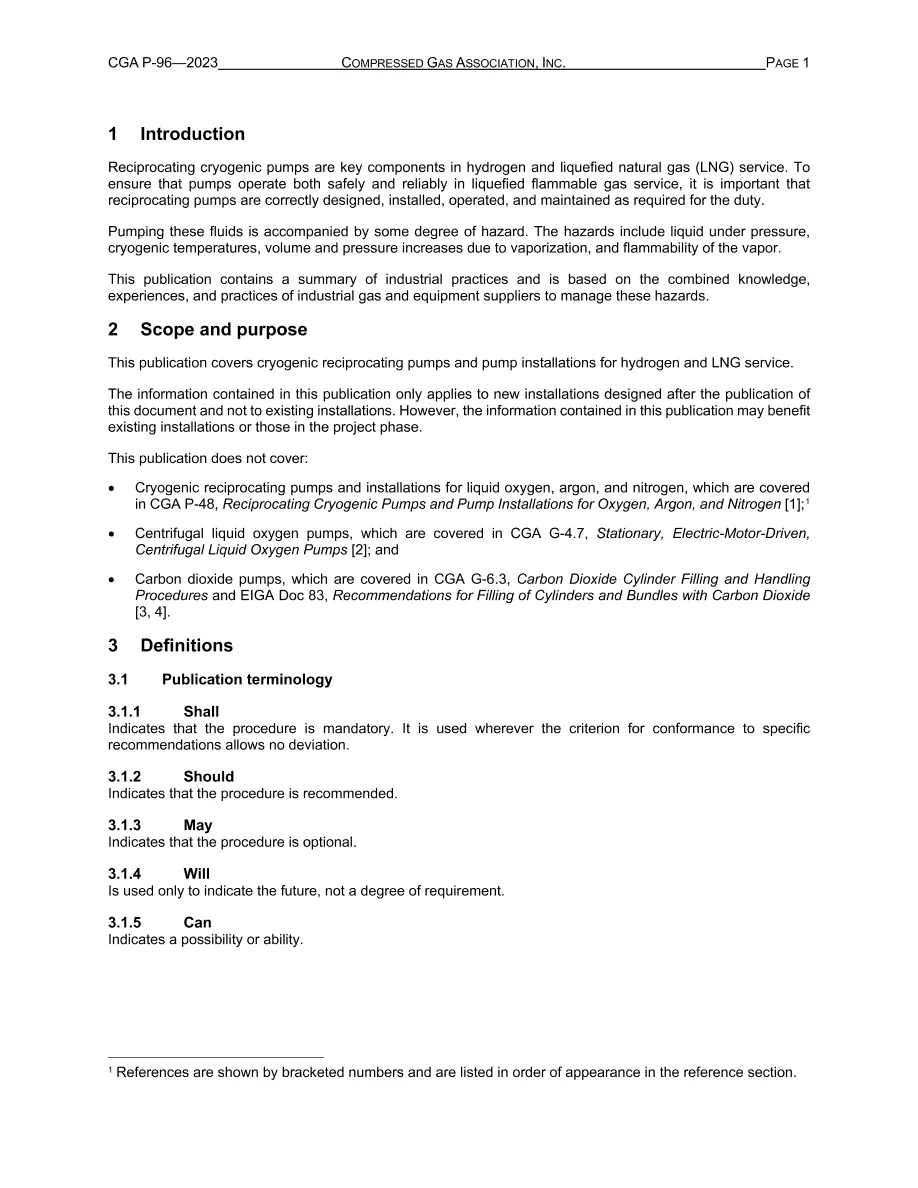 CGA P-96—2023 COMPRESSED GAS ASSOCIATION, INC. PAGE 1

1 Introduction

Reciprocating cryogenic pumps are key components in hydrogen and liquefied natural gas (LNG) service. To ensure that pumps operate both safely and reliably in liquefied flammable gas service, it is important that reciprocating pumps are correctly designed, installed, operated, and maintained as required for the duty.

Pumping these fluids is accompanied by some degree of hazard. The hazards include liquid under pressure, cryogenic temperatures, volume and pressure increases due to vaporization, and flammability of the vapor.

This publication contains a summary of industrial practices and is based on the combined knowledge, experiences, and practices of industrial gas and equipment suppliers to manage these hazards.

2 Scope and purpose

This publication covers cryogenic reciprocating pumps and pump installations for hydrogen and LNG service.

The information contained in this publication only applies to new installations designed after the publication of this document and not to existing installations. However, the information contained in this publication may benefit existing installations or those in the project phase.

This publication does not cover:

• Cryogenic reciprocating pumps and installations for liquid oxygen, argon, and nitrogen, which are covered in CGA P-48, Reciprocating Cryogenic Pumps and Pump Installations for Oxygen, Argon, and Nitrogen [1];$^{1}$

• Centrifugal liquid oxygen pumps, which are covered in CGA G-4.7, Stationary, Electric-Motor-Driven, Centrifugal Liquid Oxygen Pumps [2]; and

• Carbon dioxide pumps, which are covered in CGA G-6.3, Carbon Dioxide Cylinder Filling and Handling Procedures and EIGA Doc 83, Recommendations for Filling of Cylinders and Bundles with Carbon Dioxide [3, 4].

3 Definitions

3.1 Publication terminology

3.1.1 Shall
Indicates that the procedure is mandatory. It is used wherever the criterion for conformance to specific recommendations allows no deviation.

3.1.2 Should
Indicates that the procedure is recommended.

3.1.3 May
Indicates that the procedure is optional.

3.1.4 Will
Is used only to indicate the future, not a degree of requirement.

3.1.5 Can
Indicates a possibility or ability.

$^{1}$ References are shown by bracketed numbers and are listed in order of appearance in the reference section.